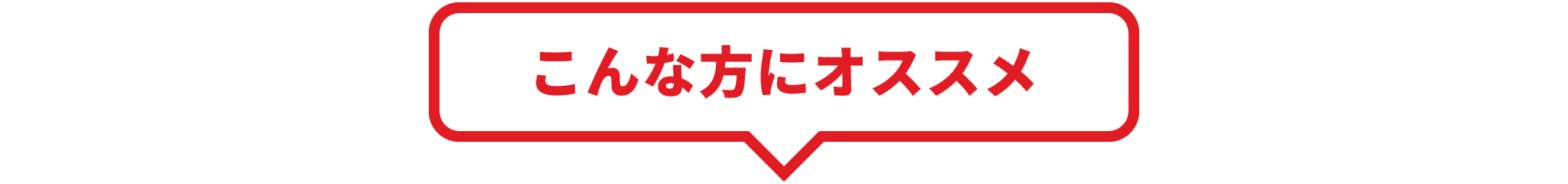 こんな方にオススメ